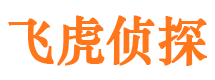 飞虎侦探